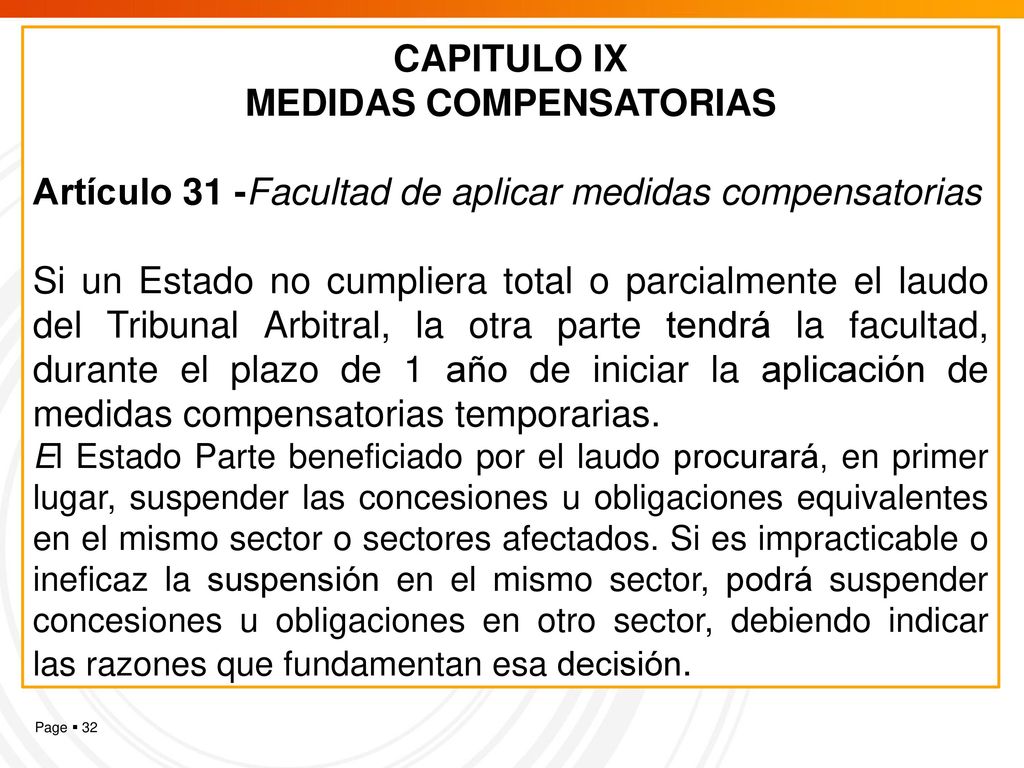 CAPITULO IX
MEDIDAS COMPENSATORIAS

Artículo 31 -Facultad de aplicar medidas compensatorias

Si un Estado no cumpliera total o parcialmente el laudo del Tribunal Arbitral, la otra parte tendrá la facultad, durante el plazo de 1 año de iniciar la aplicación de medidas compensatorias temporarias.
El Estado Parte beneficiado por el laudo procurará, en primer lugar, suspender las concesiones u obligaciones equivalentes en el mismo sector o sectores afectados. Si es impracticable o ineficaz la suspensión en el mismo sector, podrá suspender concesiones u obligaciones en otro sector, debiendo indicar las razones que fundamentan esa decisión.

Page ▪ 32